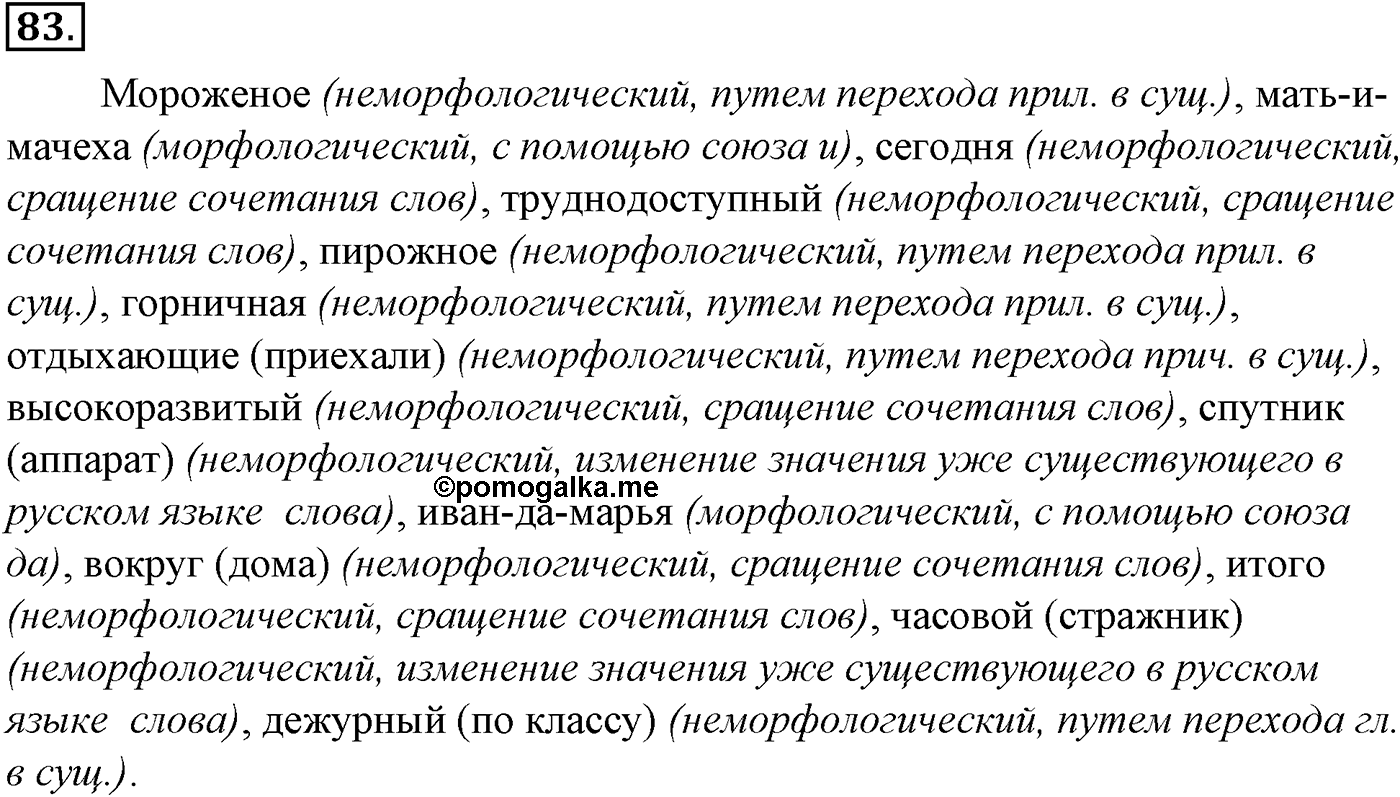 83.

Мороженое (неморфологический, путем перехода прил. в сущ.), мать-и-мачеха (морфологический, с помощью союза и), сегодня (неморфологический, сращение сочетания слов), труднодоступный (неморфологический, сращение сочетания слов), пирожное (неморфологический, путем перехода прил. в сущ.), горничная (неморфологический, путем перехода прил. в сущ.), отдыхающие (приехали) (неморфологический, путем перехода прич. в сущ.), высокоразвитый (неморфологический, сращение сочетания слов), спутник (аппарат) (неморфологический, изменение значения уже существующего в русском языке слова), иван-да-марья (морфологический, с помощью союза да), вокруг (дома) (неморфологический, сращение сочетания слов), итого (неморфологический, сращение сочетания слов), часовой (стражник) (неморфологический, изменение значения уже существующего в русском языке слова), дежурный (по классу) (неморфологический, путем перехода гл. в сущ.).

©pomogalka.me